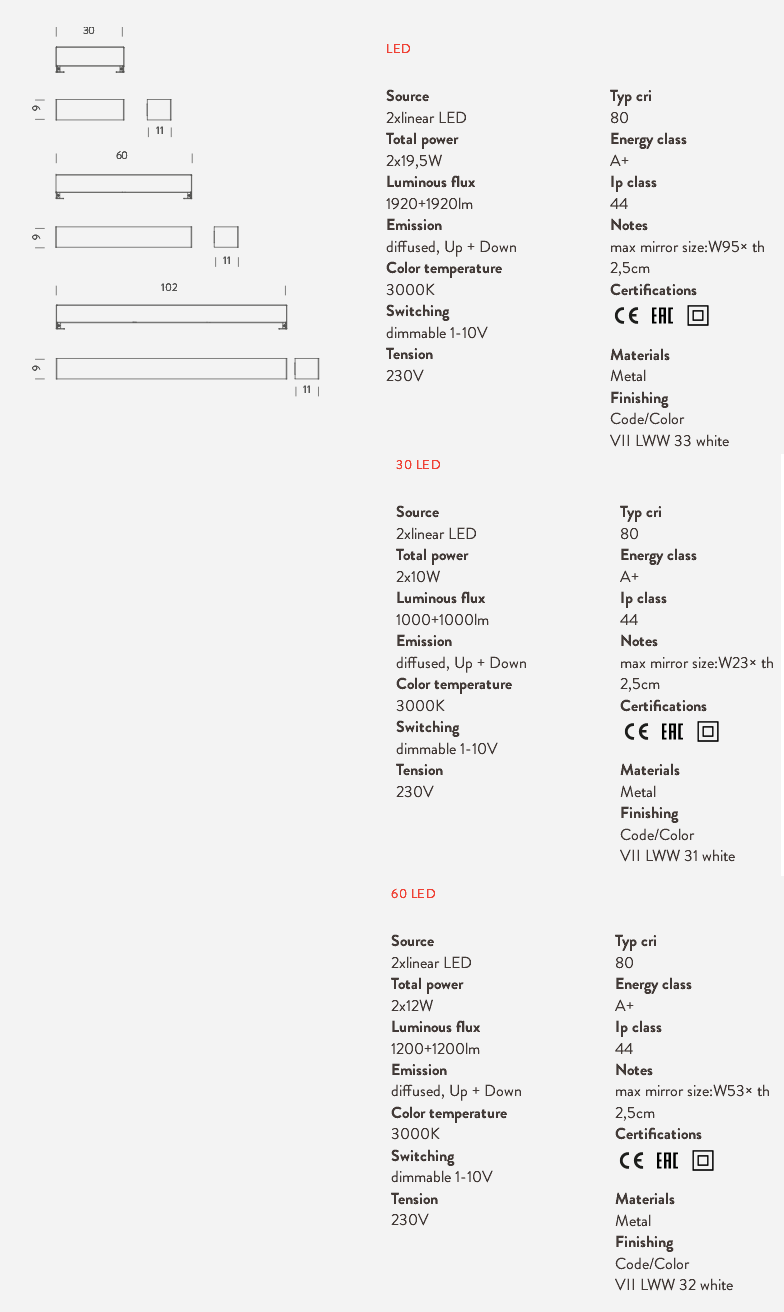 30

9

11

60

9

11

102

9

11

LED

Source
2xlinear LED
Total power
2x19,5W
Luminous flux
1920+1920lm
Emission
diffused, Up + Down
Color temperature
3000K
Switching
dimmable 1-10V
Tension
230V

Typ cri
80
Energy class
A+
Ip class
44
Notes
max mirror size:W95× th 2,5cm
Certifications
CE EAC

Materials
Metal
Finishing
Code/Color
VII LWW 33 white

30 LED

Source
2xlinear LED
Total power
2x10W
Luminous flux
1000+1000lm
Emission
diffused, Up + Down
Color temperature
3000K
Switching
dimmable 1-10V
Tension
230V

Typ cri
80
Energy class
A+
Ip class
44
Notes
max mirror size:W23× th 2,5cm
Certifications
CE EAC

Materials
Metal
Finishing
Code/Color
VII LWW 31 white

60 LED

Source
2xlinear LED
Total power
2x12W
Luminous flux
1200+1200lm
Emission
diffused, Up + Down
Color temperature
3000K
Switching
dimmable 1-10V
Tension
230V

Typ cri
80
Energy class
A+
Ip class
44
Notes
max mirror size:W53× th 2,5cm
Certifications
CE EAC

Materials
Metal
Finishing
Code/Color
VII LWW 32 white